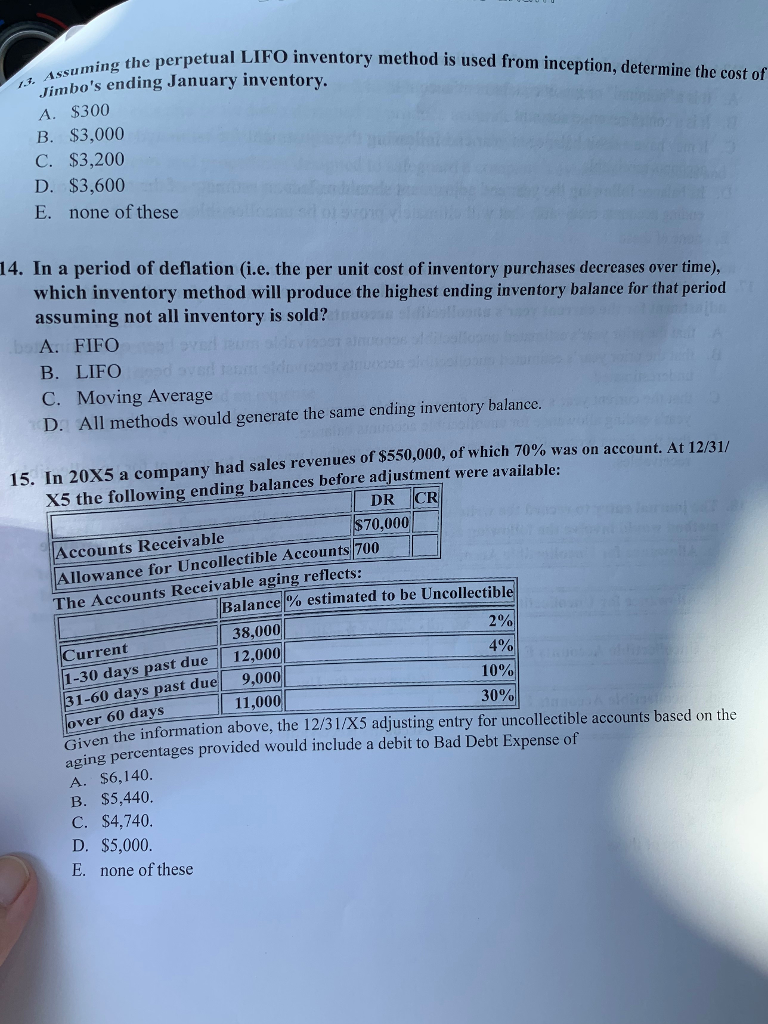 13. Assuming the perpetual LIFO inventory method is used from inception, determine the cost of Jimbo's ending January inventory.
A. $300
B. $3,000
C. $3,200
D. $3,600
E. none of these

14. In a period of deflation (i.e. the per unit cost of inventory purchases decreases over time), which inventory method will produce the highest ending inventory balance for that period assuming not all inventory is sold?
A. FIFO
B. LIFO
C. Moving Average
D. All methods would generate the same ending inventory balance.

15. In 20X5 a company had sales revenues of $550,000, of which 70% was on account. At 12/31/X5 the following ending balances before adjustment were available:

| | DR | CR |
|---|---|---|
| Accounts Receivable | $70,000 | |
| Allowance for Uncollectible Accounts | 700 | |

The Accounts Receivable aging reflects:

| | Balance | % estimated to be Uncollectible |
|---|---|---|
| Current | 38,000 | 2% |
| 1-30 days past due | 12,000 | 4% |
| 31-60 days past due | 9,000 | 10% |
| over 60 days | 11,000 | 30% |

Given the information above, the 12/31/X5 adjusting entry for uncollectible accounts based on the aging percentages provided would include a debit to Bad Debt Expense of
A. $6,140.
B. $5,440.
C. $4,740.
D. $5,000.
E. none of these